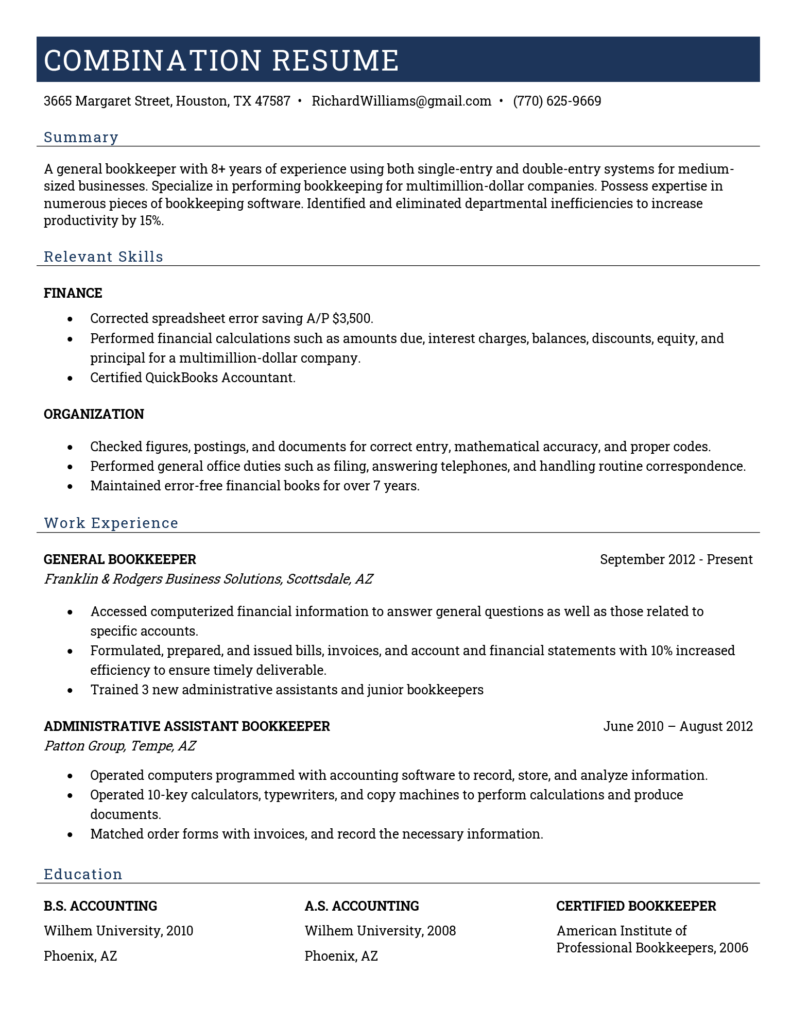 COMBINATION RESUME

3665 Margaret Street, Houston, TX 47587 • RichardWilliams@gmail.com • (770) 625-9669

Summary

A general bookkeeper with 8+ years of experience using both single-entry and double-entry systems for medium-sized businesses. Specialize in performing bookkeeping for multimillion-dollar companies. Possess expertise in numerous pieces of bookkeeping software. Identified and eliminated departmental inefficiencies to increase productivity by 15%.

Relevant Skills

FINANCE

• Corrected spreadsheet error saving A/P $3,500.
• Performed financial calculations such as amounts due, interest charges, balances, discounts, equity, and principal for a multimillion-dollar company.
• Certified QuickBooks Accountant.

ORGANIZATION

• Checked figures, postings, and documents for correct entry, mathematical accuracy, and proper codes.
• Performed general office duties such as filing, answering telephones, and handling routine correspondence.
• Maintained error-free financial books for over 7 years.

Work Experience

GENERAL BOOKKEEPER
September 2012 - Present
Franklin & Rodgers Business Solutions, Scottsdale, AZ

• Accessed computerized financial information to answer general questions as well as those related to specific accounts.
• Formulated, prepared, and issued bills, invoices, and account and financial statements with 10% increased efficiency to ensure timely deliverable.
• Trained 3 new administrative assistants and junior bookkeepers

ADMINISTRATIVE ASSISTANT BOOKKEEPER
June 2010 – August 2012
Patton Group, Tempe, AZ

• Operated computers programmed with accounting software to record, store, and analyze information.
• Operated 10-key calculators, typewriters, and copy machines to perform calculations and produce documents.
• Matched order forms with invoices, and record the necessary information.

Education

B.S. ACCOUNTING
Wilhem University, 2010
Phoenix, AZ

A.S. ACCOUNTING
Wilhem University, 2008
Phoenix, AZ

CERTIFIED BOOKKEEPER
American Institute of Professional Bookkeepers, 2006